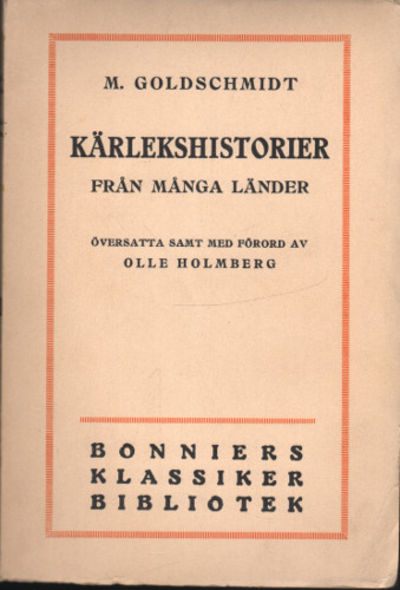 M. GOLDSCHMIDT

KÄRLEKSHISTORIER

FRÅN MÅNGA LÄNDER

ÖVERSATTA SAMT MED FÖRORD AV
OLLE HOLMBERG

BONNIERS
KLASSIKER
BIBLIOTEK